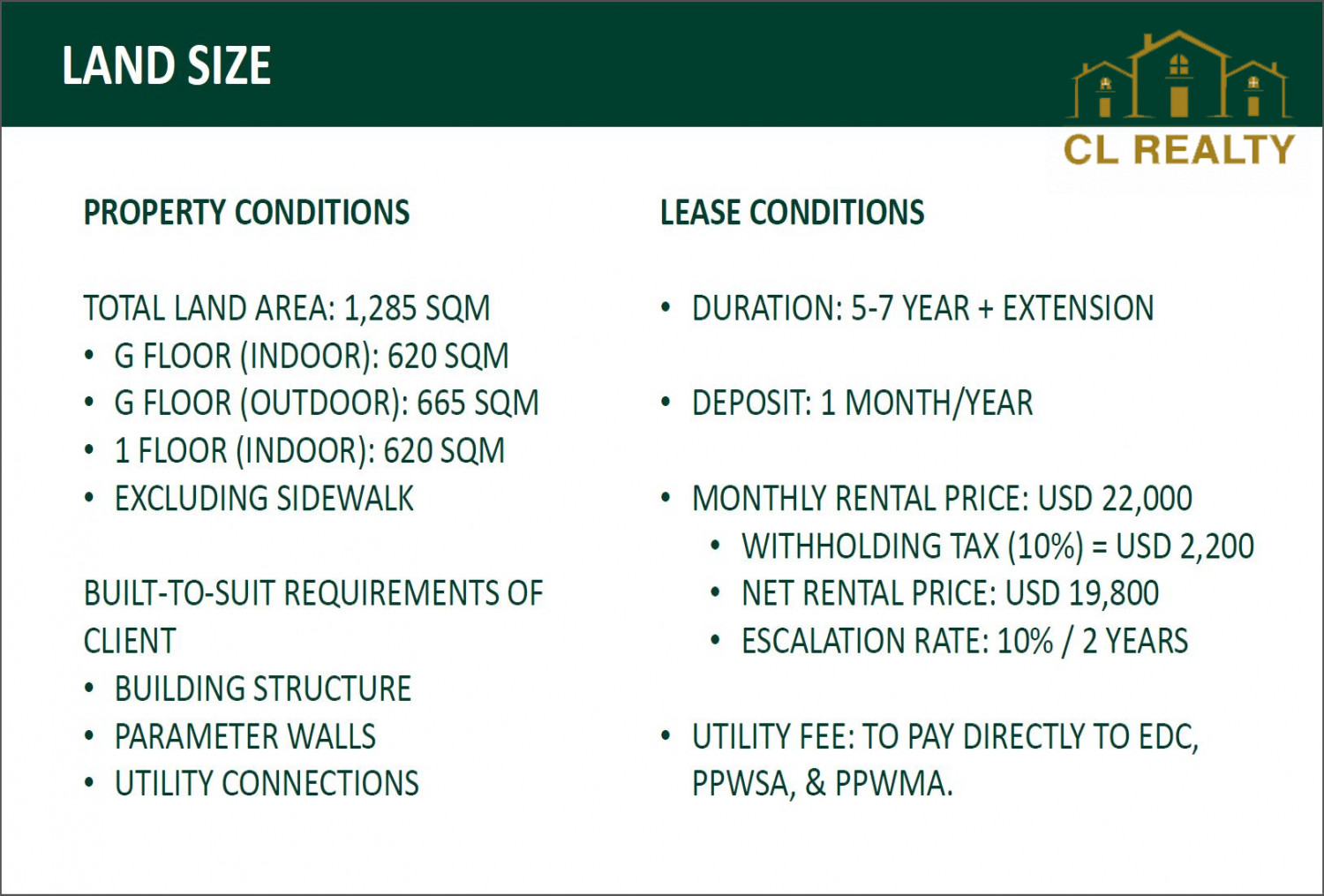 LAND SIZE

CL REALTY

PROPERTY CONDITIONS

TOTAL LAND AREA: 1,285 SQM
• G FLOOR (INDOOR): 620 SQM
• G FLOOR (OUTDOOR): 665 SQM
• 1 FLOOR (INDOOR): 620 SQM
• EXCLUDING SIDEWALK

BUILT-TO-SUIT REQUIREMENTS OF CLIENT
• BUILDING STRUCTURE
• PARAMETER WALLS
• UTILITY CONNECTIONS

LEASE CONDITIONS

• DURATION: 5-7 YEAR + EXTENSION

• DEPOSIT: 1 MONTH/YEAR

• MONTHLY RENTAL PRICE: USD 22,000
  • WITHHOLDING TAX (10%) = USD 2,200
  • NET RENTAL PRICE: USD 19,800
  • ESCALATION RATE: 10% / 2 YEARS

• UTILITY FEE: TO PAY DIRECTLY TO EDC, PPWSA, & PPWMA.